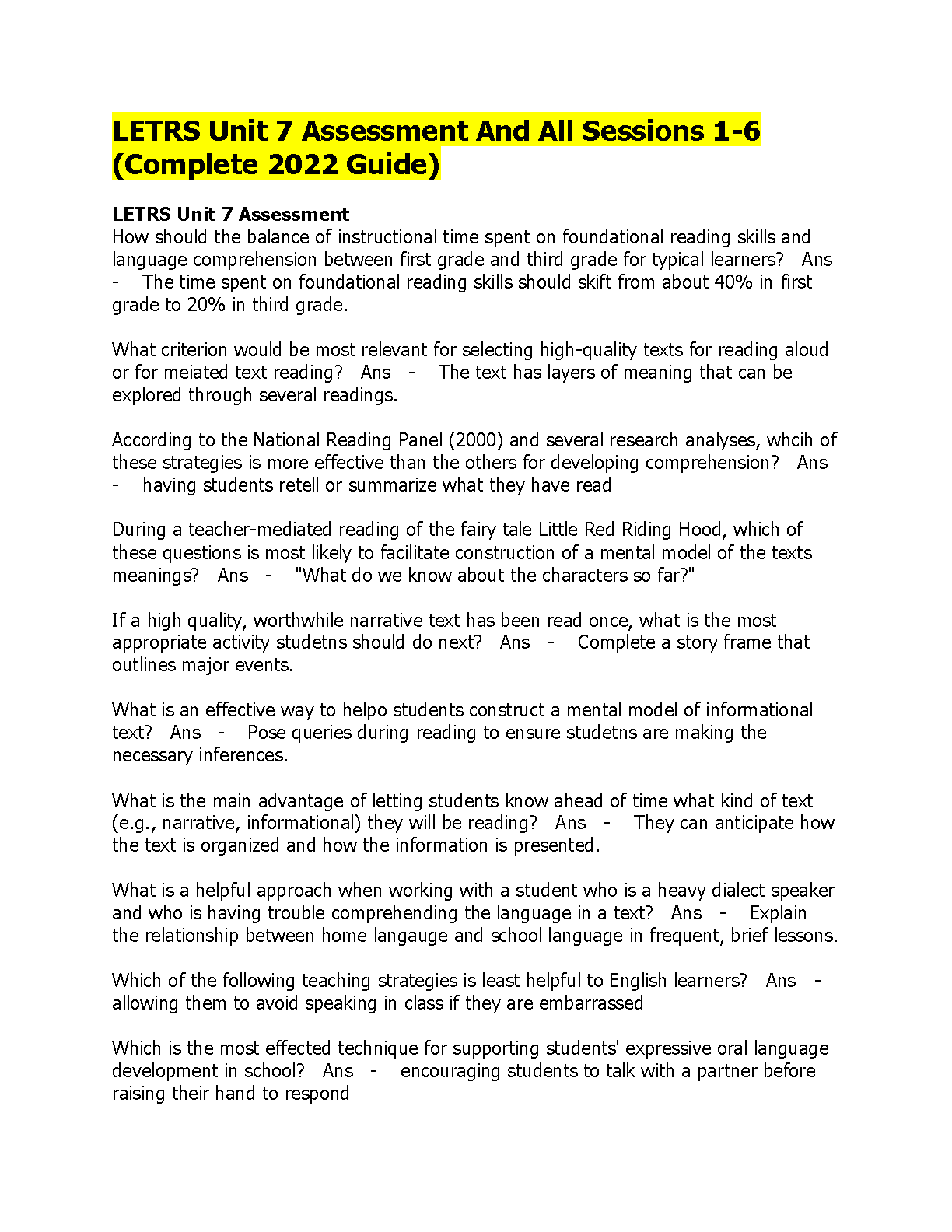 LETRS Unit 7 Assessment And All Sessions 1-6 (Complete 2022 Guide)

LETRS Unit 7 Assessment
How should the balance of instructional time spent on foundational reading skills and language comprehension between first grade and third grade for typical learners? Ans - The time spent on foundational reading skills should skift from about 40% in first grade to 20% in third grade.

What criterion would be most relevant for selecting high-quality texts for reading aloud or for meiated text reading? Ans - The text has layers of meaning that can be explored through several readings.

According to the National Reading Panel (2000) and several research analyses, whcih of these strategies is more effective than the others for developing comprehension? Ans - having students retell or summarize what they have read

During a teacher-mediated reading of the fairy tale Little Red Riding Hood, which of these questions is most likely to facilitate construction of a mental model of the texts meanings? Ans - "What do we know about the characters so far?"

If a high quality, worthwhile narrative text has been read once, what is the most appropriate activity studetns should do next? Ans - Complete a story frame that outlines major events.

What is an effective way to helpo students construct a mental model of informational text? Ans - Pose queries during reading to ensure studetns are making the necessary inferences.

What is the main advantage of letting students know ahead of time what kind of text (e.g., narrative, informational) they will be reading? Ans - They can anticipate how the text is organized and how the information is presented.

What is a helpful approach when working with a student who is a heavy dialect speaker and who is having trouble comprehending the language in a text? Ans - Explain the relationship between home langauge and school language in frequent, brief lessons.

Which of the following teaching strategies is least helpful to English learners? Ans - allowing them to avoid speaking in class if they are embarrassed

Which is the most effected technique for supporting students' expressive oral language development in school? Ans - encouraging students to talk with a partner before raising their hand to respond